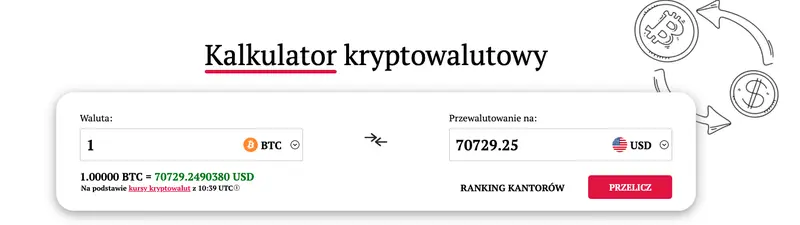 Kalkulator kryptowalutowy

Waluta:

1

BTC

Przewalutowanie na:

70729.25

USD

1.00000 BTC = 70729.2490380 USD

Na podstawie kursy kryptowalut z 10:39 UTC

RANKING KANTORÓW

PRZELICZ